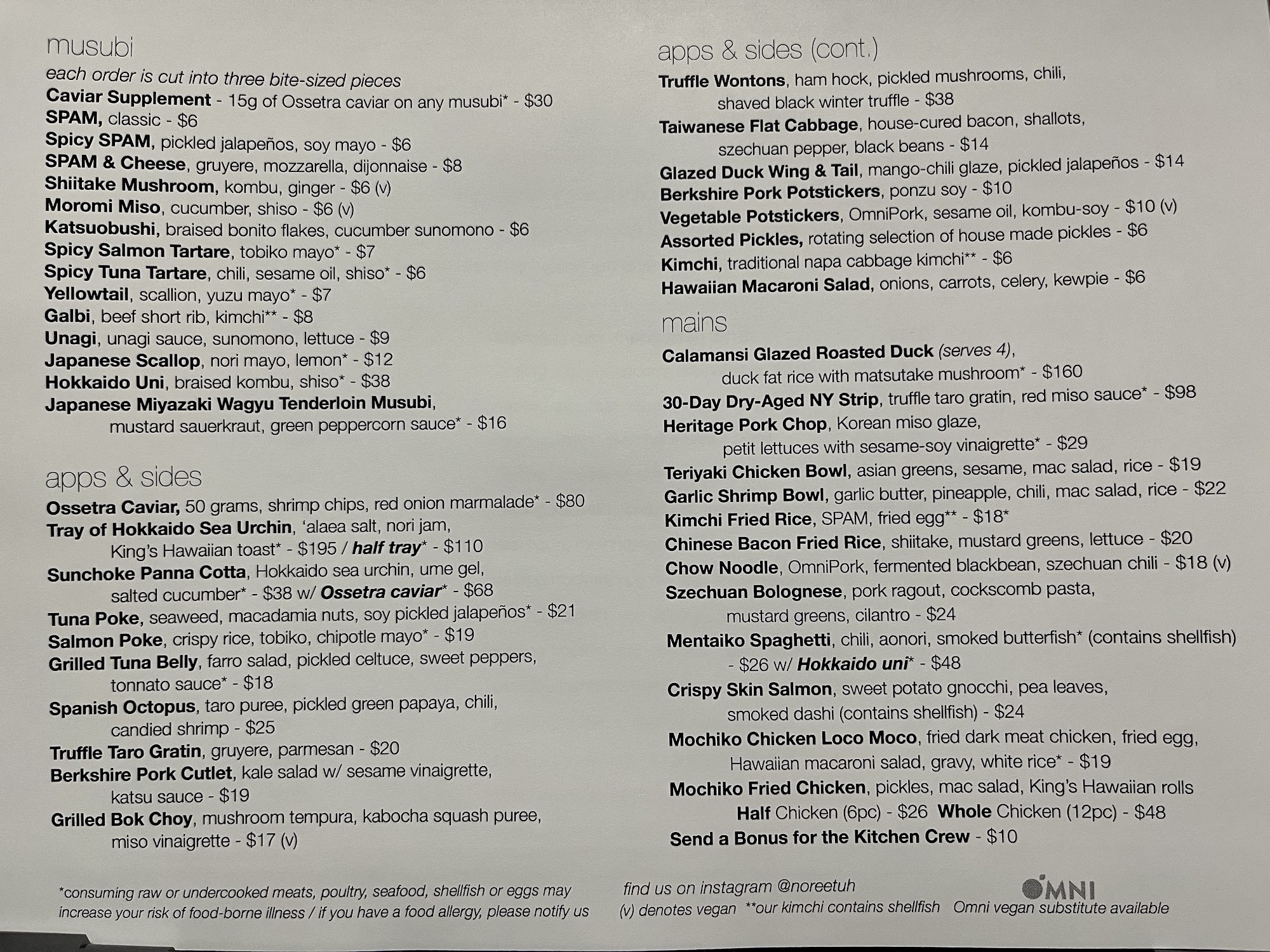 musubi

each order is cut into three bite-sized pieces

Caviar Supplement - 15g of Ossetra caviar on any musubi* - $30
SPAM, classic - $6
Spicy SPAM, pickled jalapeños, soy mayo - $6
SPAM & Cheese, gruyere, mozzarella, dijonnaise - $8
Shiitake Mushroom, kombu, ginger - $6 (v)
Moromi Miso, cucumber, shiso - $6 (v)
Katsuobushi, braised bonito flakes, cucumber sunomono - $6
Spicy Salmon Tartare, tobiko mayo* - $7
Spicy Tuna Tartare, chili, sesame oil, shiso* - $6
Yellowtail, scallion, yuzu mayo* - $7
Galbi, beef short rib, kimchi** - $8
Unagi, unagi sauce, sunomono, lettuce - $9
Japanese Scallop, nori mayo, lemon* - $12
Hokkaido Uni, braised kombu, shiso* - $38
Japanese Miyazaki Wagyu Tenderloin Musubi, mustard sauerkraut, green peppercorn sauce* - $16

apps & sides

Ossetra Caviar, 50 grams, shrimp chips, red onion marmalade* - $80
Tray of Hokkaido Sea Urchin, 'alaea salt, nori jam, King's Hawaiian toast* - $195 / half tray* - $110
Sunchoke Panna Cotta, Hokkaido sea urchin, ume gel, salted cucumber* - $38 w/ Ossetra caviar* - $68
Tuna Poke, seaweed, macadamia nuts, soy pickled jalapeños* - $21
Salmon Poke, crispy rice, tobiko, chipotle mayo* - $19
Grilled Tuna Belly, farro salad, pickled celtuce, sweet peppers, tonnato sauce* - $18
Spanish Octopus, taro puree, pickled green papaya, chili, candied shrimp - $25
Truffle Taro Gratin, gruyere, parmesan - $20
Berkshire Pork Cutlet, kale salad w/ sesame vinaigrette, katsu sauce - $19
Grilled Bok Choy, mushroom tempura, kabocha squash puree, miso vinaigrette - $17 (v)

*consuming raw or undercooked meats, poultry, seafood, shellfish or eggs may increase your risk of food-borne illness / if you have a food allergy, please notify us

apps & sides (cont.)

Truffle Wontons, ham hock, pickled mushrooms, chili, shaved black winter truffle - $38
Taiwanese Flat Cabbage, house-cured bacon, shallots, szechuan pepper, black beans - $14
Glazed Duck Wing & Tail, mango-chili glaze, pickled jalapeños - $14
Berkshire Pork Potstickers, ponzu soy - $10
Vegetable Potstickers, OmniPork, sesame oil, kombu-soy - $10 (v)
Assorted Pickles, rotating selection of house made pickles - $6
Kimchi, traditional napa cabbage kimchi** - $6
Hawaiian Macaroni Salad, onions, carrots, celery, kewpie - $6

mains

Calamansi Glazed Roasted Duck (serves 4), duck fat rice with matsutake mushroom* - $160
30-Day Dry-Aged NY Strip, truffle taro gratin, red miso sauce* - $98
Heritage Pork Chop, Korean miso glaze, petit lettuces with sesame-soy vinaigrette* - $29
Teriyaki Chicken Bowl, asian greens, sesame, mac salad, rice - $19
Garlic Shrimp Bowl, garlic butter, pineapple, chili, mac salad, rice - $22
Kimchi Fried Rice, SPAM, fried egg** - $18*
Chinese Bacon Fried Rice, shiitake, mustard greens, lettuce - $20
Chow Noodle, OmniPork, fermented blackbean, szechuan chili - $18 (v)
Szechuan Bolognese, pork ragout, cockscomb pasta, mustard greens, cilantro - $24
Mentaiko Spaghetti, chili, aonori, smoked butterfish* (contains shellfish) - $26 w/ Hokkaido uni* - $48
Crispy Skin Salmon, sweet potato gnocchi, pea leaves, smoked dashi (contains shellfish) - $24
Mochiko Chicken Loco Moco, fried dark meat chicken, fried egg, Hawaiian macaroni salad, gravy, white rice* - $19
Mochiko Fried Chicken, pickles, mac salad, King's Hawaiian rolls
Half Chicken (6pc) - $26 Whole Chicken (12pc) - $48
Send a Bonus for the Kitchen Crew - $10

find us on instagram @noreetuh
(v) denotes vegan **our kimchi contains shellfish

OMNI
Omni vegan substitute available